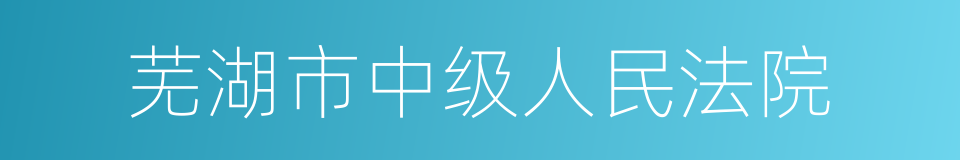 芜湖市中级人民法院